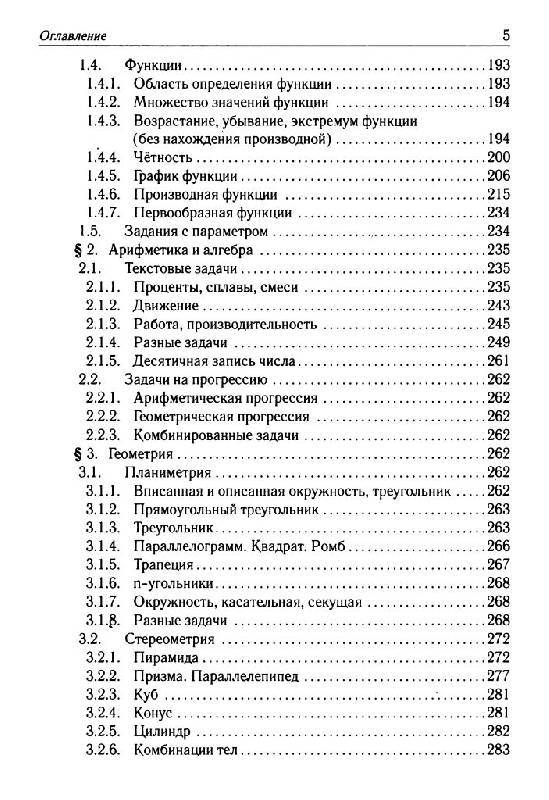 Оглавление 5

1.4. Функции 193
1.4.1. Область определения функции 193
1.4.2. Множество значений функции 194
1.4.3. Возрастание, убывание, экстремум функции (без нахождения производной) 194
1.4.4. Чётность 200
1.4.5. График функции 206
1.4.6. Производная функции 215
1.4.7. Первообразная функции 234
1.5. Задания с параметром 234
§ 2. Арифметика и алгебра 235
2.1. Текстовые задачи 235
2.1.1. Проценты, сплавы, смеси 235
2.1.2. Движение 243
2.1.3. Работа, производительность 245
2.1.4. Разные задачи 249
2.1.5. Десятичная запись числа 261
2.2. Задачи на прогрессию 262
2.2.1. Арифметическая прогрессия 262
2.2.2. Геометрическая прогрессия 262
2.2.3. Комбинированные задачи 262
§ 3. Геометрия 262
3.1. Планиметрия 262
3.1.1. Вписанная и описанная окружность, треугольник 262
3.1.2. Прямоугольный треугольник 263
3.1.3. Треугольник 263
3.1.4. Параллелограмм. Квадрат. Ромб 266
3.1.5. Трапеция 267
3.1.6. n-угольники 268
3.1.7. Окружность, касательная, секущая 268
3.1.8. Разные задачи 268
3.2. Стереометрия 272
3.2.1. Пирамида 272
3.2.2. Призма. Параллелепипед 277
3.2.3. Куб 281
3.2.4. Конус 281
3.2.5. Цилиндр 282
3.2.6. Комбинации тел 283